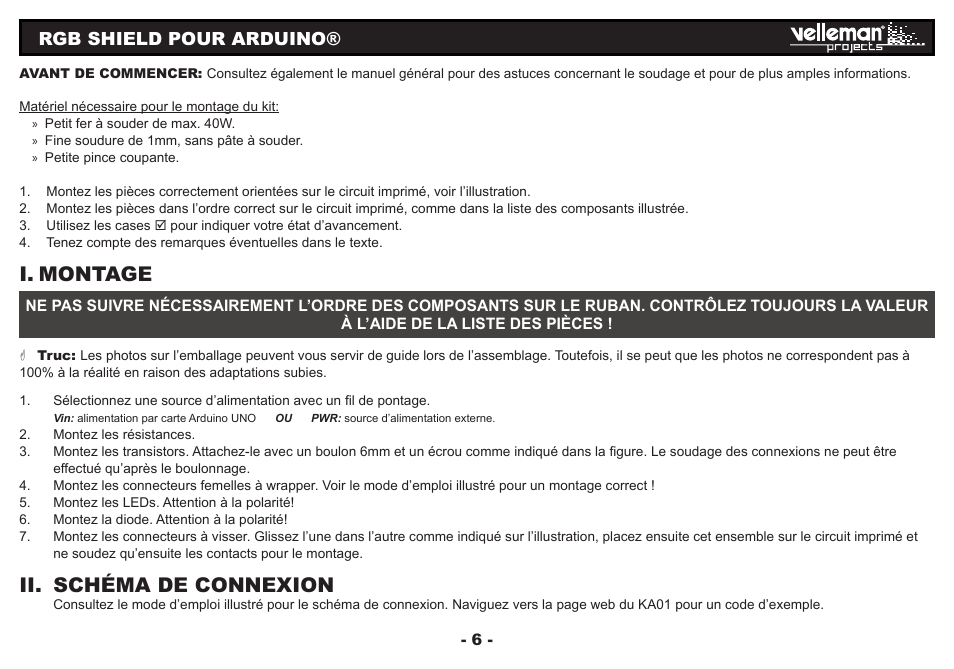 RGB SHIELD POUR ARDUINO®

velleman projects

AVANT DE COMMENCER: Consultez également le manuel général pour des astuces concernant le soudage et pour de plus amples informations.

Matériel nécessaire pour le montage du kit:
» Petit fer à souder de max. 40W.
» Fine soudure de 1mm, sans pâte à souder.
» Petite pince coupante.

1. Montez les pièces correctement orientées sur le circuit imprimé, voir l'illustration.
2. Montez les pièces dans l'ordre correct sur le circuit imprimé, comme dans la liste des composants illustrée.
3. Utilisez les cases ☑ pour indiquer votre état d'avancement.
4. Tenez compte des remarques éventuelles dans le texte.

I. MONTAGE

NE PAS SUIVRE NÉCESSAIREMENT L'ORDRE DES COMPOSANTS SUR LE RUBAN. CONTRÔLEZ TOUJOURS LA VALEUR À L'AIDE DE LA LISTE DES PIÈCES !

Truc: Les photos sur l'emballage peuvent vous servir de guide lors de l'assemblage. Toutefois, il se peut que les photos ne correspondent pas à 100% à la réalité en raison des adaptations subies.

1. Sélectionnez une source d'alimentation avec un fil de pontage.
Vin: alimentation par carte Arduino UNO OU PWR: source d'alimentation externe.
2. Montez les résistances.
3. Montez les transistors. Attachez-le avec un boulon 6mm et un écrou comme indiqué dans la figure. Le soudage des connexions ne peut être effectué qu'après le boulonnage.
4. Montez les connecteurs femelles à wrapper. Voir le mode d'emploi illustré pour un montage correct !
5. Montez les LEDs. Attention à la polarité!
6. Montez la diode. Attention à la polarité!
7. Montez les connecteurs à visser. Glissez l'une dans l'autre comme indiqué sur l'illustration, placez ensuite cet ensemble sur le circuit imprimé et ne soudez qu'ensuite les contacts pour le montage.

II. SCHÉMA DE CONNEXION
Consultez le mode d'emploi illustré pour le schéma de connexion. Naviguez vers la page web du KA01 pour un code d'exemple.

- 6 -